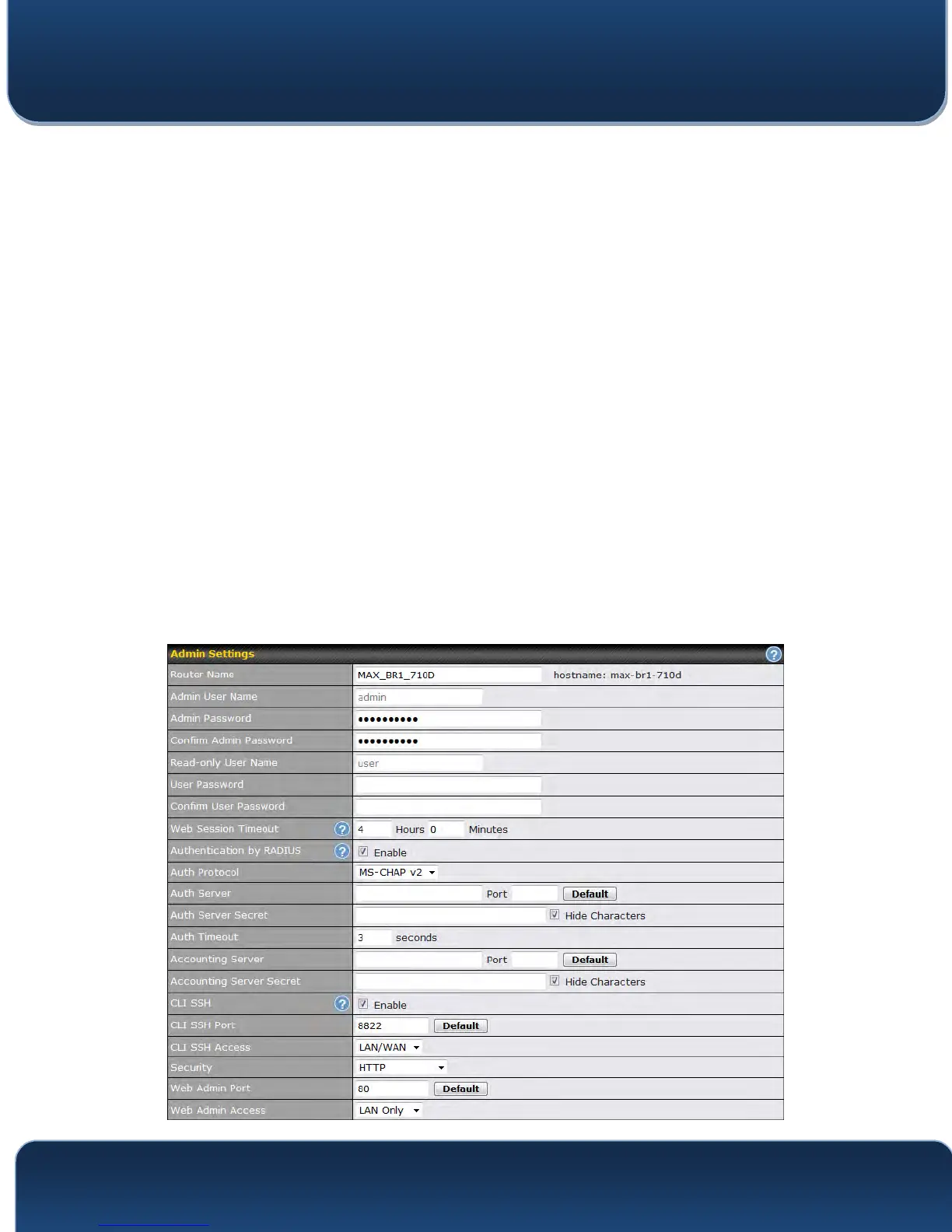 | Admin Settings | |
|---|---|
| Router Name | MAX_BR1_710D hostname: max-br1-710d |
| Admin User Name | admin |
| Admin Password | •••••••••• |
| Confirm Admin Password | •••••••••• |
| Read-only User Name | user |
| User Password | |
| Confirm User Password | |
| Web Session Timeout | 4 Hours 0 Minutes |
| Authentication by RADIUS | Enable |
| Auth Protocol | MS-CHAP v2 |
| Auth Server | Port Default |
| Auth Server Secret | Hide Characters |
| Auth Timeout | 3 seconds |
| Accounting Server | Port Default |
| Accounting Server Secret | Hide Characters |
| CLI SSH | Enable |
| CLI SSH Port | 8822 Default |
| CLI SSH Access | LAN/WAN |
| Security | HTTP |
| Web Admin Port | 80 Default |
| Web Admin Access | LAN Only |